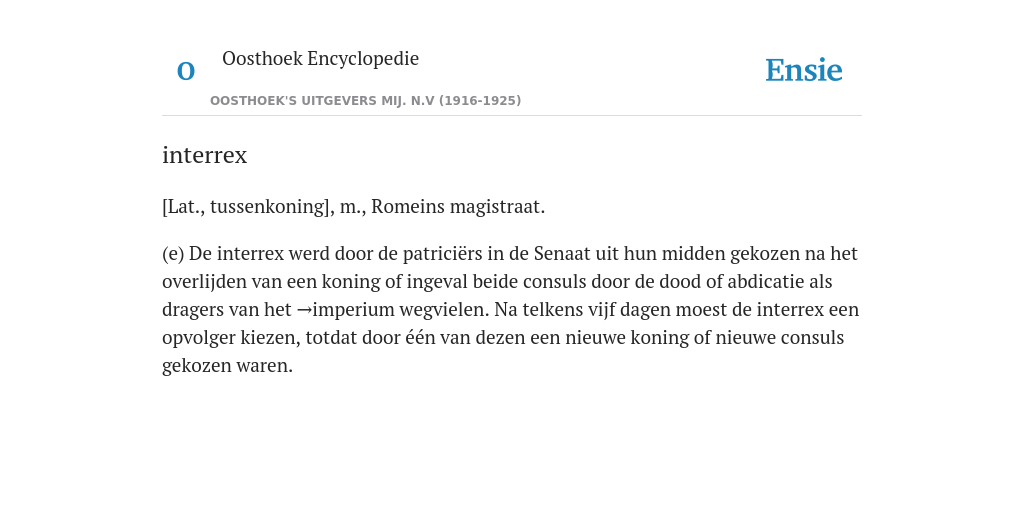 O Oosthoek Encyclopedie
OOSTHOEK'S UITGEVERS MIJ. N.V (1916-1925)

Ensie

interrex

[Lat., tussenkoning], m., Romeins magistraat.

(e) De interrex werd door de patriciërs in de Senaat uit hun midden gekozen na het overlijden van een koning of ingeval beide consuls door de dood of abdicatie als dragers van het →imperium wegvielen. Na telkens vijf dagen moest de interrex een opvolger kiezen, totdat door één van dezen een nieuwe koning of nieuwe consuls gekozen waren.